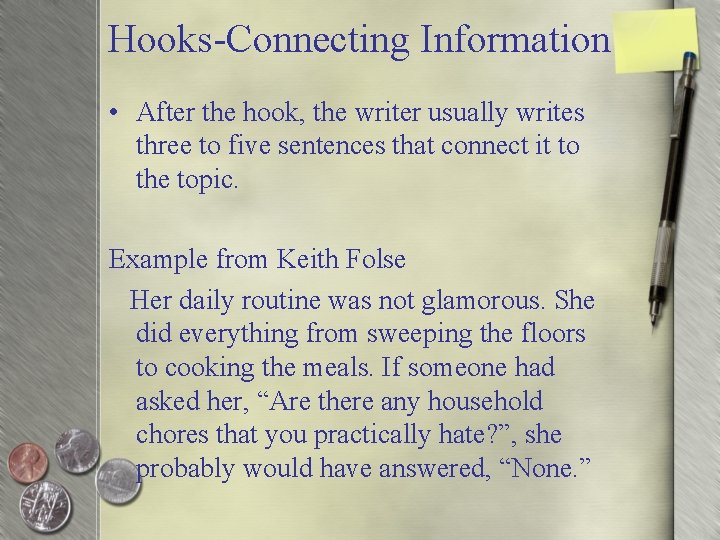 Hooks-Connecting Information

• After the hook, the writer usually writes three to five sentences that connect it to the topic.

Example from Keith Folse

Her daily routine was not glamorous. She did everything from sweeping the floors to cooking the meals. If someone had asked her, “Are there any household chores that you practically hate?”, she probably would have answered, “None.”